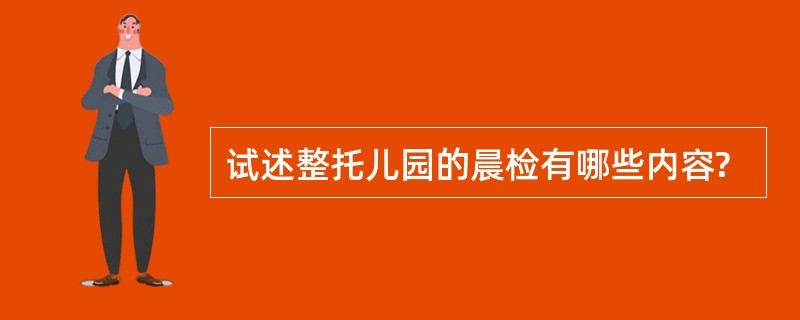 试述整托儿园的晨检有哪些内容?